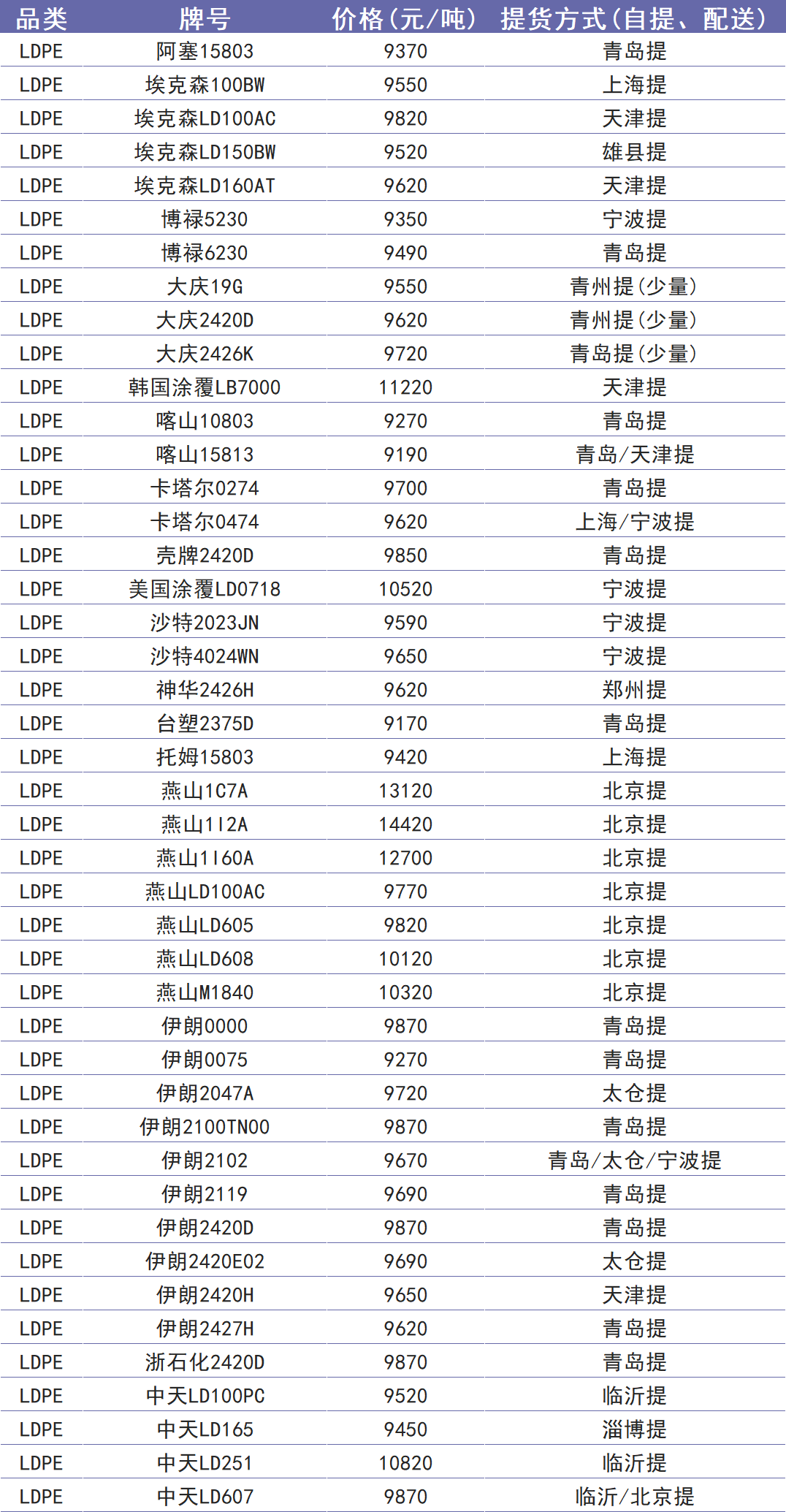 | 品类 | 牌号 | 价格（元/吨） | 提货方式（自提、配送） |
|---|---|---|---|
| LDPE | 阿塞15803 | 9370 | 青岛提 |
| LDPE | 埃克森100BW | 9550 | 上海提 |
| LDPE | 埃克森LD100AC | 9820 | 天津提 |
| LDPE | 埃克森LD150BW | 9520 | 雄县提 |
| LDPE | 埃克森LD160AT | 9620 | 天津提 |
| LDPE | 博禄5230 | 9350 | 宁波提 |
| LDPE | 博禄6230 | 9490 | 青岛提 |
| LDPE | 大庆19G | 9550 | 青州提（少量） |
| LDPE | 大庆2420D | 9620 | 青州提（少量） |
| LDPE | 大庆2426K | 9720 | 青岛提（少量） |
| LDPE | 韩国涂覆LB7000 | 11220 | 天津提 |
| LDPE | 喀山10803 | 9270 | 青岛提 |
| LDPE | 喀山15813 | 9190 | 青岛/天津提 |
| LDPE | 卡塔尔0274 | 9700 | 青岛提 |
| LDPE | 卡塔尔0474 | 9620 | 上海/宁波提 |
| LDPE | 壳牌2420D | 9850 | 青岛提 |
| LDPE | 美国涂覆LD0718 | 10520 | 宁波提 |
| LDPE | 沙特2023JN | 9590 | 宁波提 |
| LDPE | 沙特4024WN | 9650 | 宁波提 |
| LDPE | 神华2426H | 9620 | 郑州提 |
| LDPE | 台塑2375D | 9170 | 青岛提 |
| LDPE | 托姆15803 | 9420 | 上海提 |
| LDPE | 燕山1C7A | 13120 | 北京提 |
| LDPE | 燕山1I2A | 14420 | 北京提 |
| LDPE | 燕山1I60A | 12700 | 北京提 |
| LDPE | 燕山LD100AC | 9770 | 北京提 |
| LDPE | 燕山LD605 | 9820 | 北京提 |
| LDPE | 燕山LD608 | 10120 | 北京提 |
| LDPE | 燕山M1840 | 10320 | 北京提 |
| LDPE | 伊朗0000 | 9870 | 青岛提 |
| LDPE | 伊朗0075 | 9270 | 青岛提 |
| LDPE | 伊朗2047A | 9720 | 太仓提 |
| LDPE | 伊朗2100TN00 | 9870 | 青岛提 |
| LDPE | 伊朗2102 | 9670 | 青岛/太仓/宁波提 |
| LDPE | 伊朗2119 | 9690 | 青岛提 |
| LDPE | 伊朗2420D | 9870 | 青岛提 |
| LDPE | 伊朗2420E02 | 9690 | 太仓提 |
| LDPE | 伊朗2420H | 9650 | 天津提 |
| LDPE | 伊朗2427H | 9620 | 青岛提 |
| LDPE | 浙石化2420D | 9870 | 青岛提 |
| LDPE | 中天LD100PC | 9520 | 临沂提 |
| LDPE | 中天LD165 | 9450 | 淄博提 |
| LDPE | 中天LD251 | 10820 | 临沂提 |
| LDPE | 中天LD607 | 9870 | 临沂/北京提 |